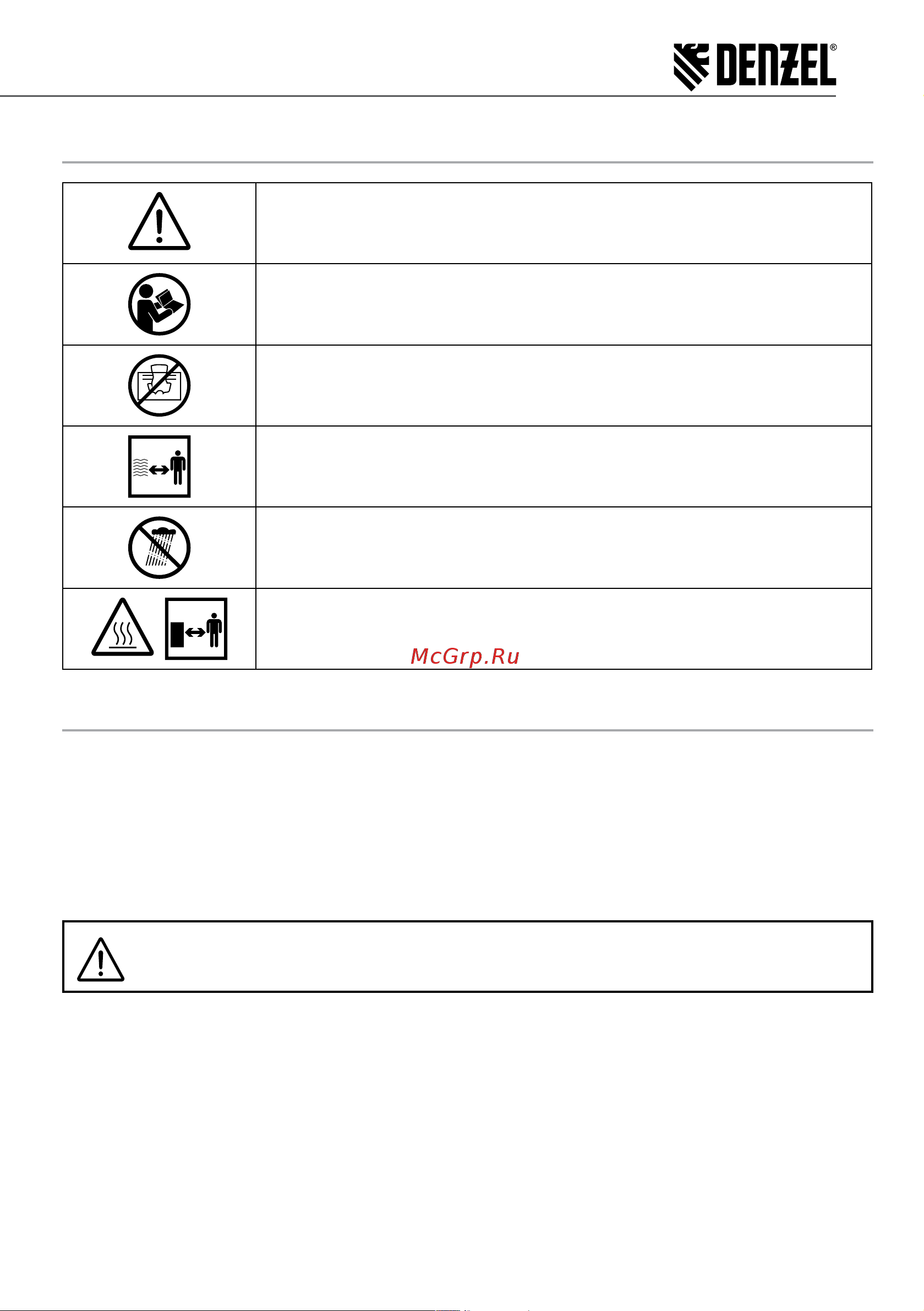 DENZEL®

McGrp.Ru